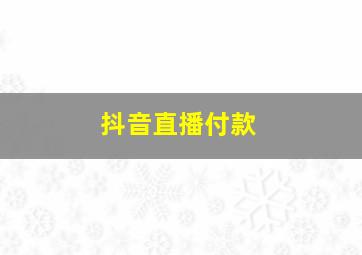 抖音直播付款